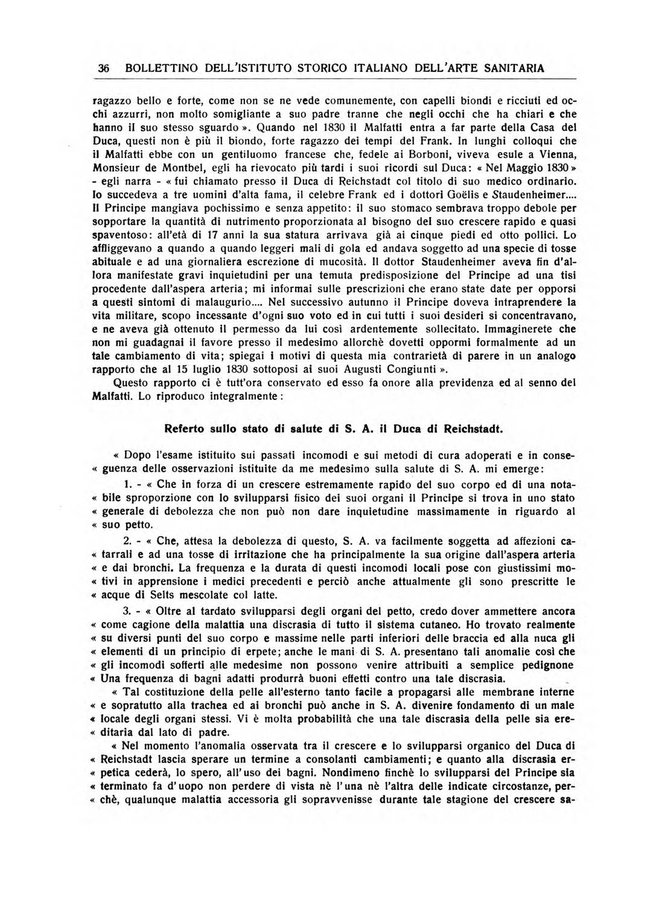 36 BOLLETTINO DELL'ISTITUTO STORICO ITALIANO DELL'ARTE SANITARIA

ragazzo bello e forte, come non se ne vede comunemente, con capelli biondi e ricciuti ed occhi azzurri, non molto somigliante a suo padre tranne che negli occhi che ha chiari e che hanno il suo stesso sguardo ». Quando nel 1830 il Malfatti entra a far parte della Casa del Duca, questi non è più il biondo, forte ragazzo dei tempi del Frank. In lunghi colloqui che il Malfatti ebbe con un gentiluomo francese che, fedele ai Borboni, viveva esule a Vienna, Monsieur de Montbel, egli ha rievocato più tardi i suoi ricordi sul Duca: « Nel Maggio 1830 » - egli narra - « fui chiamato presso il Duca di Reichstadt col titolo di suo medico ordinario. Io succedeva a tre uomini d'alta fama, il celebre Frank ed i dottori Goëlis e Staudenheimer.... Il Principe mangiava pochissimo e senza appetito: il suo stomaco sembrava troppo debole per sopportare la quantità di nutrimento proporzionata al bisogno del suo crescere rapido e quasi spaventoso: all'età di 17 anni la sua statura arrivava già ai cinque piedi ed otto pollici. Lo affliggevano a quando a quando leggeri mali di gola ed andava soggetto ad una specie di tosse abituale e ad una giornaliera escrezione di mucosità. Il dottor Staudenheimer aveva fin d'allora manifestate gravi inquietudini per una temuta predisposizione del Principe ad una tisi procedente dall'aspera arteria; mi informai sulle prescrizioni che erano state date per opporsi a questi sintomi di malaugurio.... Nel successivo autunno il Principe doveva intraprendere la vita militare, scopo incessante d'ogni suo voto ed in cui tutti i suoi desideri si concentravano, e ne aveva già ottenuto il permesso da lui così ardentemente sollecitato. Immaginerete che non mi guadagnai il favore presso il medesimo allorchè dovetti oppormi formalmente ad un tale cambiamento di vita; spiegai i motivi di questa mia contrarietà di parere in un analogo rapporto che al 15 luglio 1830 sottoposi ai suoi Augusti Congiunti ».

Questo rapporto ci è tutt'ora conservato ed esso fa onore alla previdenza ed al senno del Malfatti. Lo riproduco integralmente:

Referto sullo stato di salute di S. A. il Duca di Reichstadt.

« Dopo l'esame istituito sui passati incomodi e sui metodi di cura adoperati e in conse« guenza delle osservazioni istituite da me medesimo sulla salute di S. A. mi emerge:

1. - « Che in forza di un crescere estremamente rapido del suo corpo ed di una nota« bile sproporzione con lo svilupparsi fisico dei suoi organi il Principe si trova in uno stato « generale di debolezza che non può non dare inquietudine massimamente in riguardo al « suo petto.

2. - « Che, attesa la debolezza di questo, S. A. va facilmente soggetta ad affezioni ca« tarrali e ad una tosse di irritazione che ha principalmente la sua origine dall'aspera arteria « e dai bronchi. La frequenza e la durata di questi incomodi locali pose con giustissimi mo« tivi in apprensione i medici precedenti e perciò anche attualmente gli sono prescritte le « acque di Selts mescolate col latte.

3. - « Oltre al tardato svilupparsi degli organi del petto, credo dover ammettere ancora « come cagione della malattia una discrasia di tutto il sistema cutaneo. Ho trovato realmente « su diversi punti del suo corpo e massime nelle parti inferiori delle braccia ed alla nuca gli « elementi di un principio di erpete; anche le mani di S. A. presentano tali anomalie così che « gli incomodi sofferti alle medesime non possono venire attribuiti a semplice pedignone « Una frequenza di bagni adatti produrrà buoni effetti contro una tale discrasia.

« Tal costituzione della pelle all'esterno tanto facile a propagarsi alle membrane interne « e sopratutto alla trachea ed ai bronchi può anche in S. A. divenire fondamento di un male « locale degli organi stessi. Vi è molta probabilità che una tale discrasia della pelle sia ere« ditaria dal lato di padre.

« Nel momento l'anomalia osservata tra il crescere e lo svilupparsi organico del Duca di « Reichstadt lascia sperare un termine a consolanti cambiamenti; e quanto alla discrasia er« petica cederà, lo spero, all'uso dei bagni. Nondimeno finchè lo svilupparsi del Principe sia « terminato fa d'uopo non perdere di vista nè l'una nè l'altra delle indicate circostanze, per« chè, qualunque malattia accessoria gli sopravvenisse durante tale stagione del crescere sa-